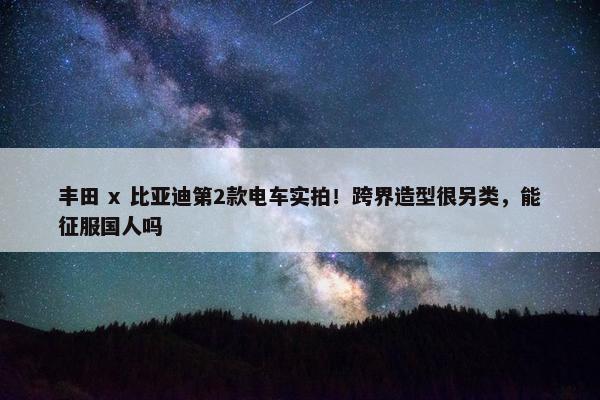 丰田 x 比亚迪第2款电车实拍！跨界造型很另类，能征服国人吗